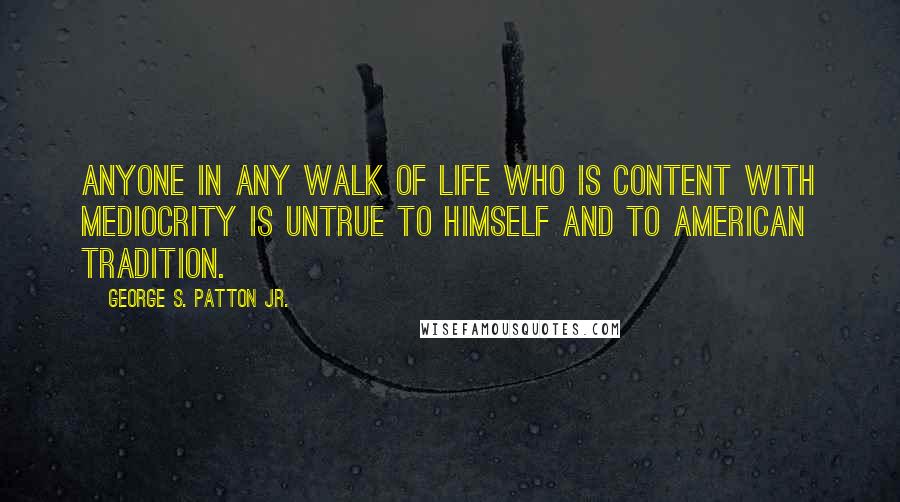 ANYONE IN ANY WALK OF LIFE WHO IS CONTENT WITH MEDIOCRITY IS UNTRUE TO HIMSELF AND TO AMERICAN TRADITION.

GEORGE S. PATTON JR.

WISEFAMOUSQUOTES.COM